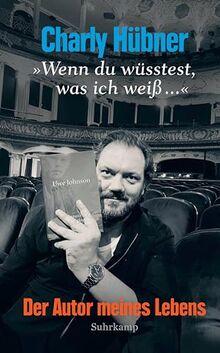 Charly Hübner

»Wenn du wüsstest, was ich weiß ...«

Uwe Johnson

Der Autor meines Lebens

Suhrkamp